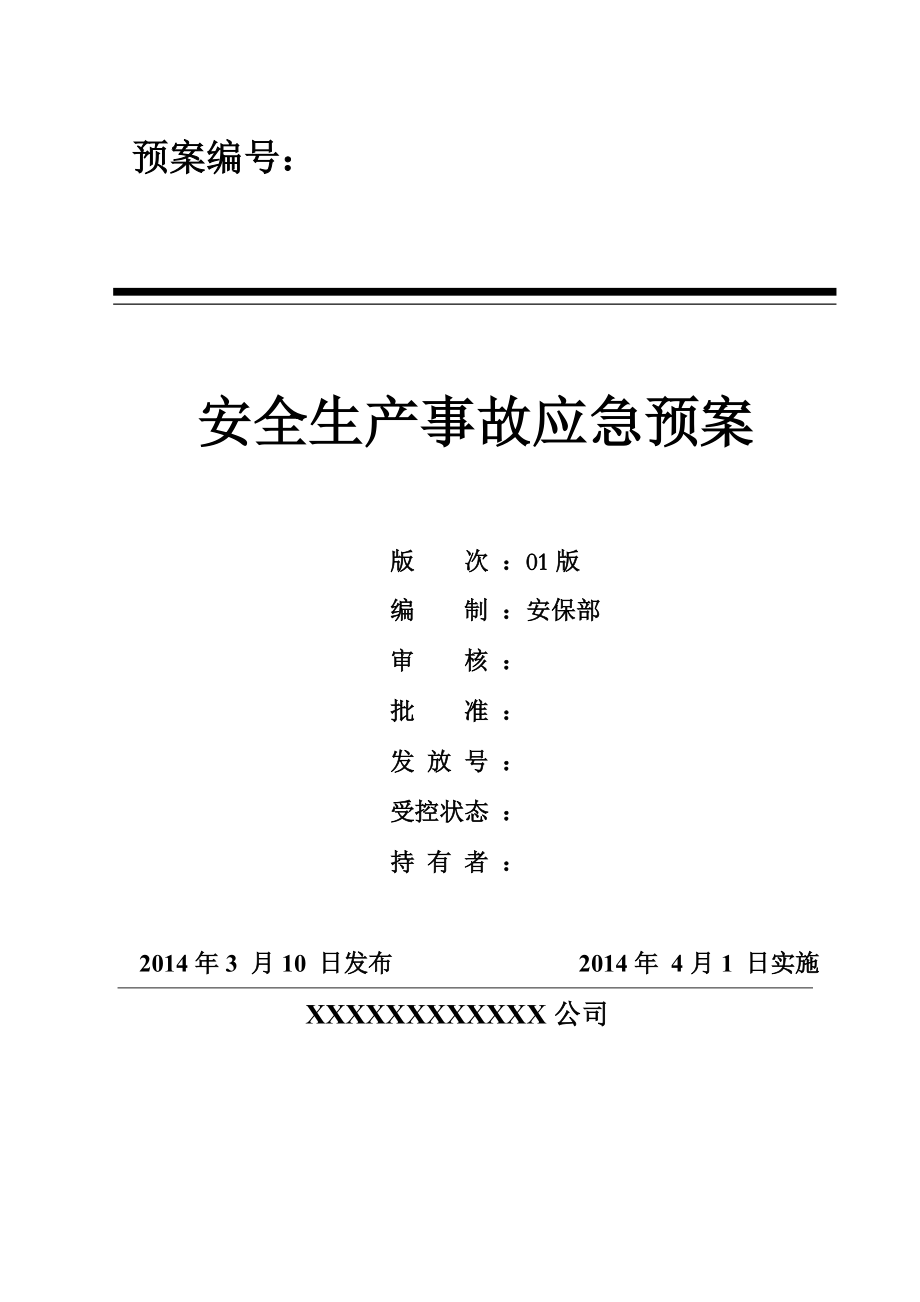 预案编号：

安全生产事故应急预案

版　　次：01版
编　　制：安保部
审　　核：
批　　准：
发 放 号：
受控状态：
持 有 者：

2014年3 月10 日发布　　　　2014年 4月1 日实施

XXXXXXXXXXXX公司